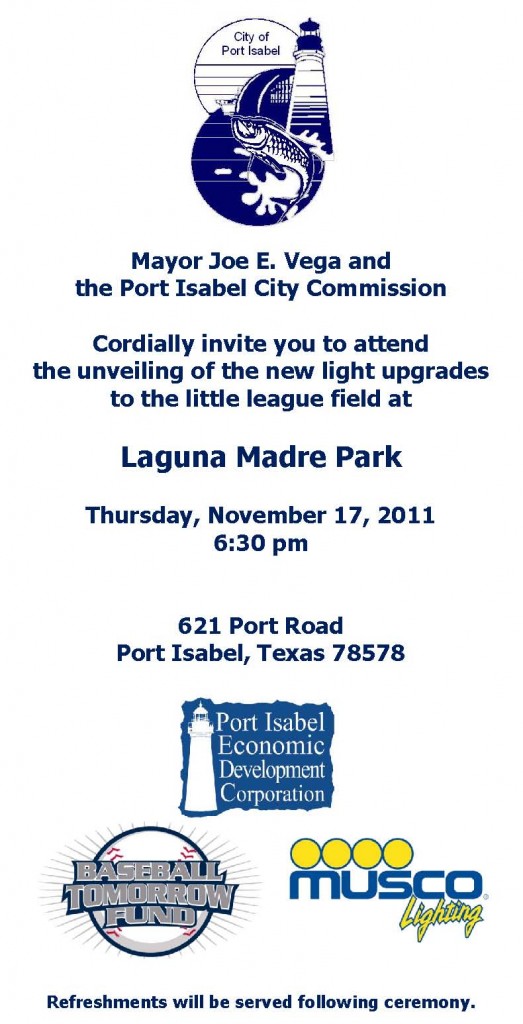 City of Port Isabel

Mayor Joe E. Vega and the Port Isabel City Commission

Cordially invite you to attend the unveiling of the new light upgrades to the little league field at

Laguna Madre Park

Thursday, November 17, 2011
6:30 pm

621 Port Road
Port Isabel, Texas 78578

Port Isabel Economic Development Corporation

BASEBALL TOMORROW FUND

MUSCO Lighting

Refreshments will be served following ceremony.